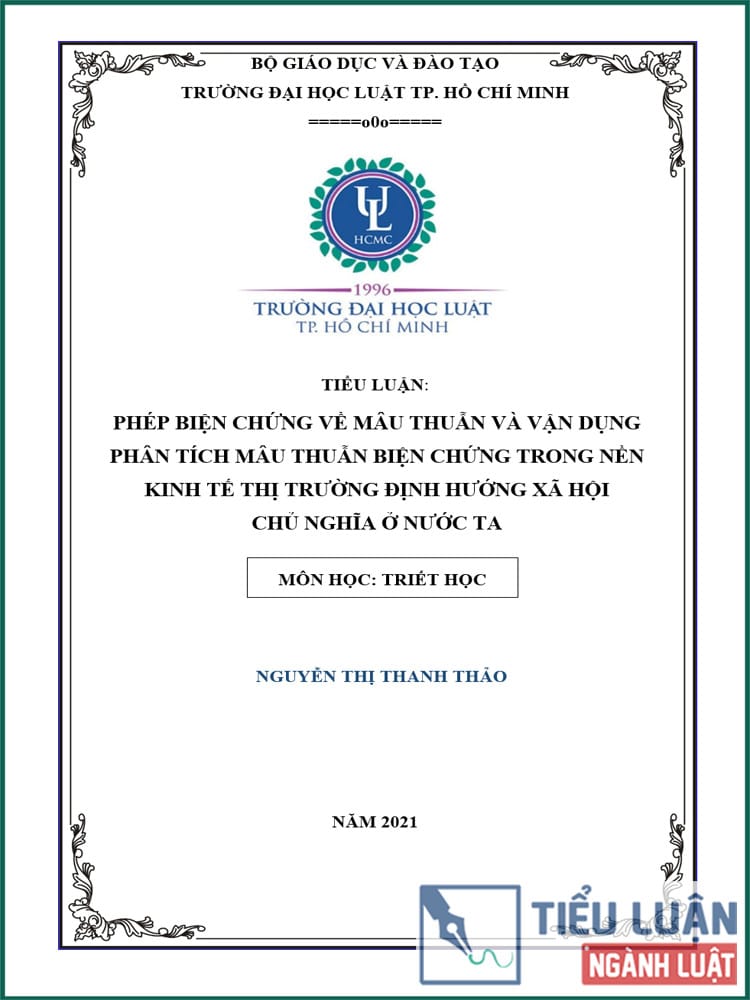 BỘ GIÁO DỤC VÀ ĐÀO TẠO
TRƯỜNG ĐẠI HỌC LUẬT TP. HỒ CHÍ MINH
=====o0o=====

UL
HCMC

1996
TRƯỜNG ĐẠI HỌC LUẬT
TP. HỒ CHÍ MINH

TIỂU LUẬN:

PHÉP BIỆN CHỨNG VỀ MÂU THUẪN VÀ VẬN DỤNG PHÂN TÍCH MÂU THUẪN BIỆN CHỨNG TRONG NỀN KINH TẾ THỊ TRƯỜNG ĐỊNH HƯỚNG XÃ HỘI CHỦ NGHĨA Ở NƯỚC TA

MÔN HỌC: TRIẾT HỌC

NGUYỄN THỊ THANH THẢO

NĂM 2021

TIỂU LUẬN
NGÀNH LUẬT